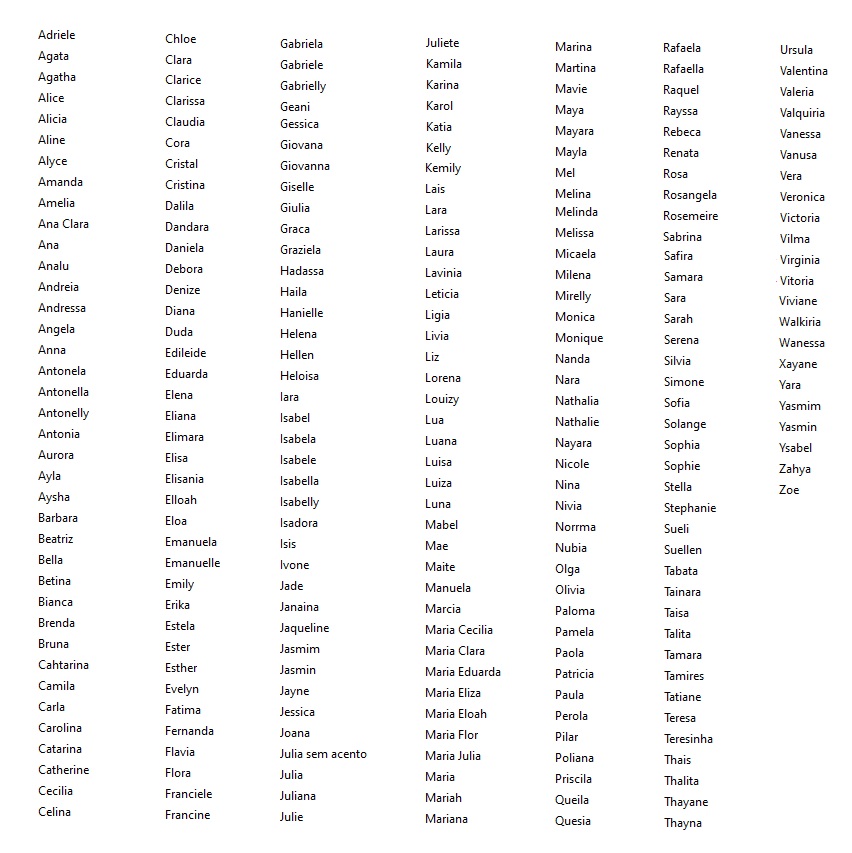 Adriele
Agata
Agatha
Alice
Alicia
Aline
Alyce
Amanda
Amelia
Ana Clara
Ana
Analu
Andreia
Andressa
Angela
Anna
Antonela
Antonella
Antonelly
Antonia
Aurora
Ayla
Aysha
Barbara
Beatriz
Bella
Betina
Bianca
Brenda
Bruna
Cahtarina
Camila
Carla
Carolina
Catarina
Catherine
Cecilia
Celina

Chloe
Clara
Clarice
Clarissa
Claudia
Cora
Cristal
Cristina
Dalila
Dandara
Daniela
Debora
Denize
Diana
Duda
Edileide
Eduarda
Elena
Eliana
Elimara
Elisa
Elisania
Elloah
Eloa
Emanuela
Emanuelle
Emily
Erika
Estela
Ester
Esther
Evelyn
Fatima
Fernanda
Flavia
Flora
Franciele
Francine

Gabriela
Gabriele
Gabrielly
Geani
Gessica
Giovana
Giovanna
Giselle
Giulia
Graca
Graziela
Hadassa
Haila
Hanielle
Helena
Hellen
Heloisa
Iara
Isabel
Isabela
Isabele
Isabella
Isabelly
Isadora
Isis
Ivone
Jade
Janaina
Jaqueline
Jasmim
Jasmin
Jayne
Jessica
Joana
Julia sem acento
Julia
Juliana
Julie

Juliete
Kamila
Karina
Karol
Katia
Kelly
Kemily
Lais
Lara
Larissa
Laura
Lavinia
Leticia
Ligia
Livia
Liz
Lorena
Louizy
Lua
Luana
Luisa
Luiza
Luna
Mabel
Mae
Maite
Manuela
Marcia
Maria Cecilia
Maria Clara
Maria Eduarda
Maria Eliza
Maria Eloah
Maria Flor
Maria Julia
Maria
Mariah
Mariana

Marina
Martina
Mavie
Maya
Mayara
Mayla
Mel
Melina
Melinda
Melissa
Micaela
Milena
Mirelly
Monica
Monique
Nanda
Nara
Nathalia
Nathalie
Nayara
Nicole
Nina
Nivia
Norrma
Nubia
Olga
Olivia
Paloma
Pamela
Paola
Patricia
Paula
Perola
Pilar
Poliana
Priscila
Queila
Quesia

Rafaela
Rafaella
Raquel
Rayssa
Rebeca
Renata
Rosa
Rosangela
Rosemeire
Sabrina
Safira
Samara
Sara
Sarah
Serena
Silvia
Simone
Sofia
Solange
Sophia
Sophie
Stella
Stephanie
Sueli
Suellen
Tabata
Tainara
Taisa
Talita
Tamara
Tamires
Tatiane
Teresa
Teresinha
Thais
Thalita
Thayane
Thayna

Ursula
Valentina
Valeria
Valquiria
Vanessa
Vanusa
Vera
Veronica
Victoria
Vilma
Virginia
Vitoria
Viviane
Walkiria
Wanessa
Xayane
Yara
Yasmim
Yasmin
Ysabel
Zahya
Zoe